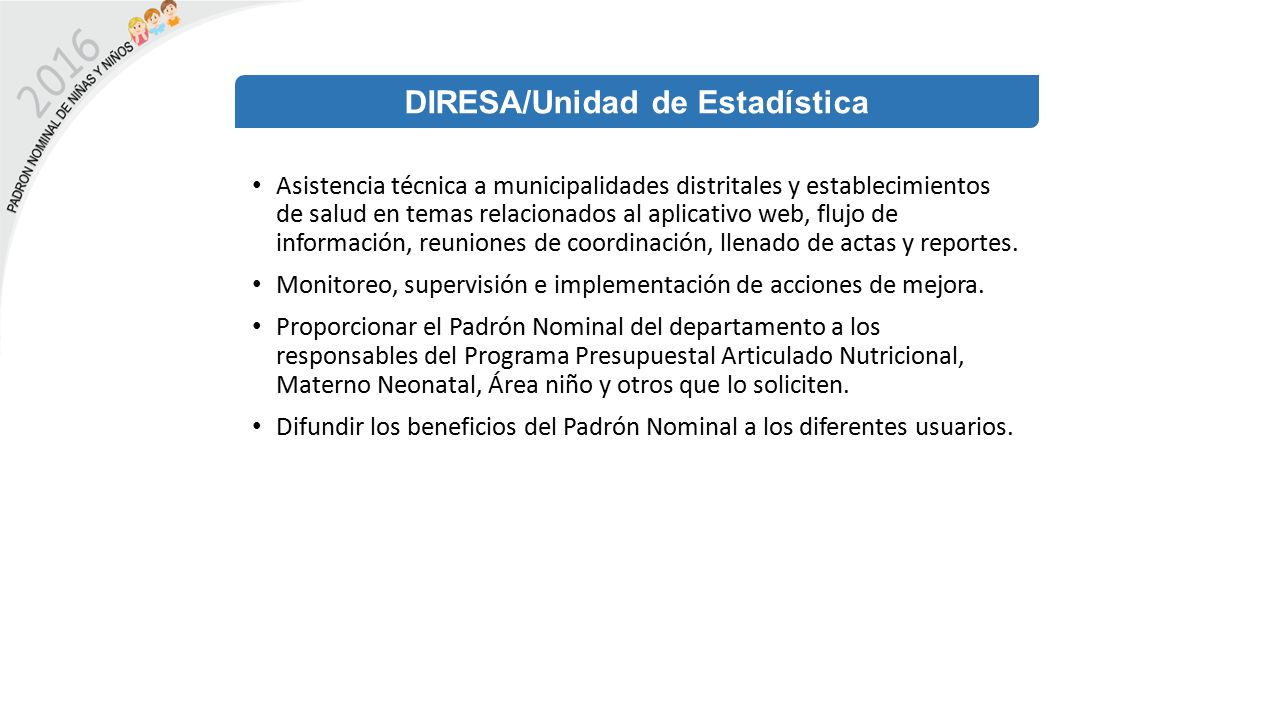 2016
PADRON NOMINAL DE NIÑAS Y NIÑOS

DIRESA/Unidad de Estadística

• Asistencia técnica a municipalidades distritales y establecimientos de salud en temas relacionados al aplicativo web, flujo de información, reuniones de coordinación, llenado de actas y reportes.

• Monitoreo, supervisión e implementación de acciones de mejora.

• Proporcionar el Padrón Nominal del departamento a los responsables del Programa Presupuestal Articulado Nutricional, Materno Neonatal, Área niño y otros que lo soliciten.

• Difundir los beneficios del Padrón Nominal a los diferentes usuarios.